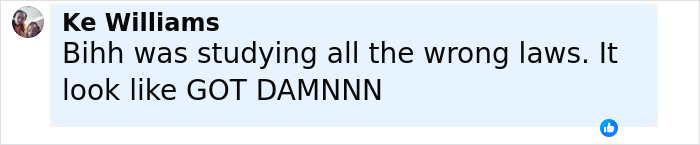 Ke Williams
Bihh was studying all the wrong laws. It look like GOT DAMNNN